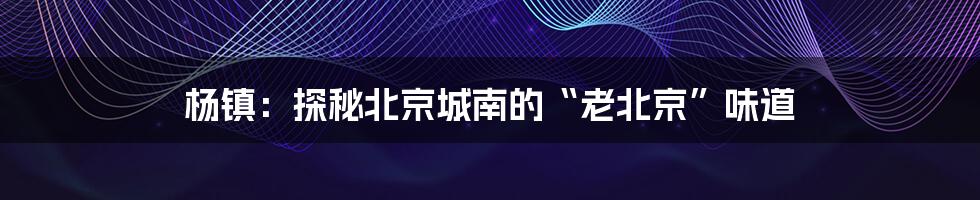 杨镇：探秘北京城南的“老北京”味道